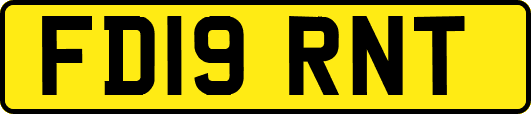 FD19 RNT